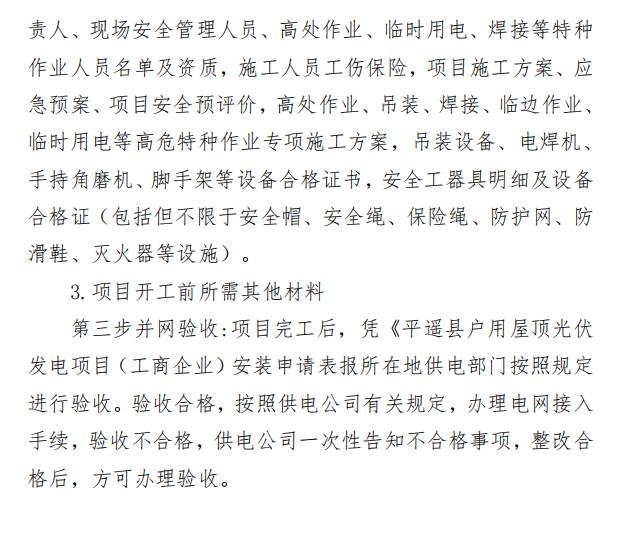 责人、现场安全管理人员、高处作业、临时用电、焊接等特种作业人员名单及资质，施工人员工伤保险，项目施工方案、应急预案、项目安全预评价，高处作业、吊装、焊接、临边作业、临时用电等高危特种作业专项施工方案，吊装设备、电焊机、手持角磨机、脚手架等设备合格证书，安全工器具明细及设备合格证（包括但不限于安全帽、安全绳、保险绳、防护网、防滑鞋、灭火器等设施）。

3.项目开工前所需其他材料

第三步并网验收:项目完工后，凭《平遥县户用屋顶光伏发电项目（工商企业）安装申请表报所在地供电部门按照规定进行验收。验收合格，按照供电公司有关规定，办理电网接入手续，验收不合格，供电公司一次性告知不合格事项，整改合格后，方可办理验收。